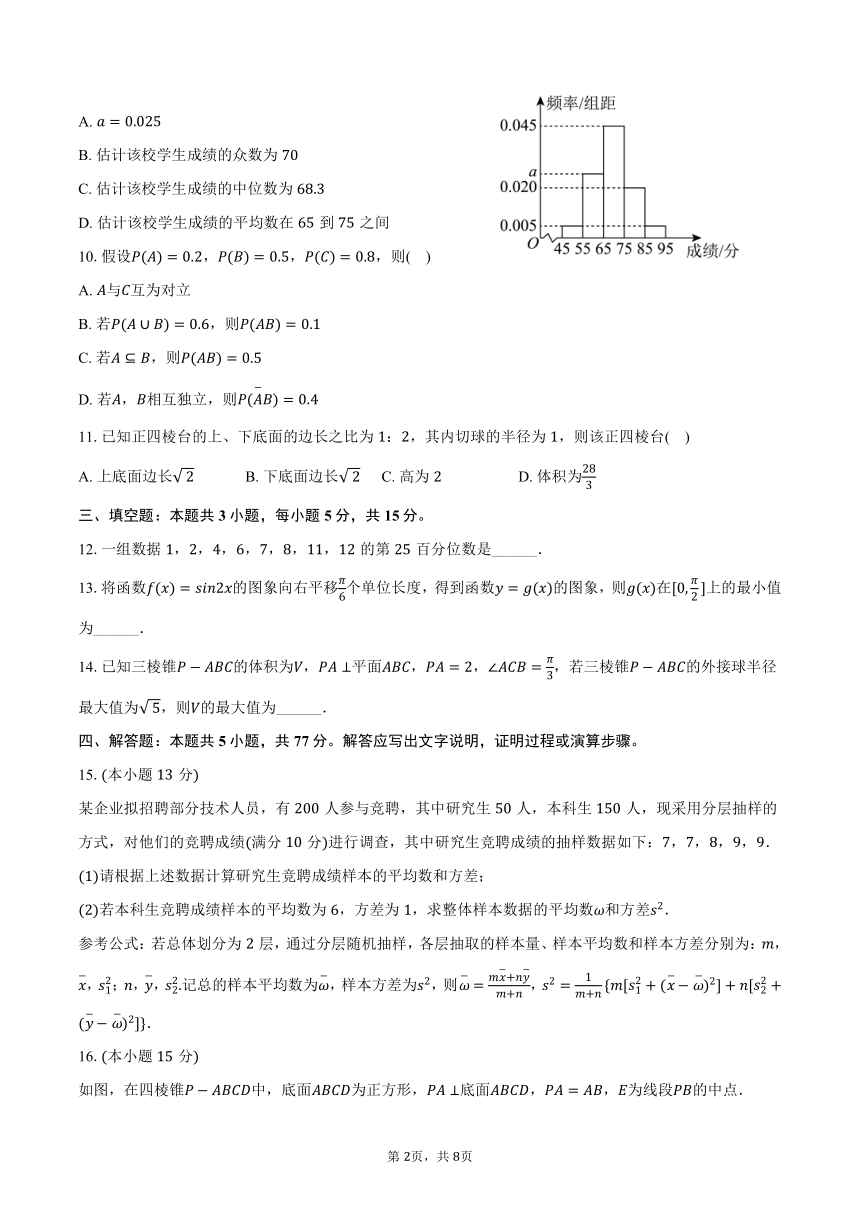 A. $a = 0.025$

B. 估计该校学生成绩的众数为 70

C. 估计该校学生成绩的中位数为 68.3

D. 估计该校学生成绩的平均数在 65 到 75 之间

频率/组距
0.045
$a$
0.020
0.005
$O$
45 55 65 75 85 95
成绩/分

10. 假设$P(A) = 0.2$，$P(B) = 0.5$，$P(C) = 0.8$，则(    )

A. $A$与$C$互为对立

B. 若$P(A \cup B) = 0.6$，则$P(AB) = 0.1$

C. 若$A \subseteq B$，则$P(AB) = 0.5$

D. 若$A$，$B$相互独立，则$P(\bar{A}B) = 0.4$

11. 已知正四棱台的上、下底面的边长之比为 1：2，其内切球的半径为 1，则该正四棱台(    )

A. 上底面边长$\sqrt{2}$　　B. 下底面边长$\sqrt{2}$　C. 高为 2　　D. 体积为$\frac{28}{3}$

三、填空题：本题共 3 小题，每小题 5 分，共 15 分。

12. 一组数据 1，2，4，6，7，8，11，12 的第 25 百分位数是______.

13. 将函数$f(x) = sin2x$的图象向右平移$\frac{\pi}{6}$个单位长度，得到函数$y = g(x)$的图象，则$g(x)$在$[0, \frac{\pi}{2}]$上的最小值为______.

14. 已知三棱锥$P - ABC$的体积为$V$，$PA \perp$平面$ABC$，$PA = 2$，$\angle ACB = \frac{\pi}{3}$，若三棱锥$P - ABC$的外接球半径最大值为$\sqrt{5}$，则$V$的最大值为______.

四、解答题：本题共 5 小题，共 77 分。解答应写出文字说明，证明过程或演算步骤。

15. (本小题 13 分)

某企业拟招聘部分技术人员，有 200 人参与竞聘，其中研究生 50 人，本科生 150 人，现采用分层抽样的方式，对他们的竞聘成绩(满分 10 分)进行调查，其中研究生竞聘成绩的抽样数据如下：7，7，8，9，9.

(1)请根据上述数据计算研究生竞聘成绩样本的平均数和方差；

(2)若本科生竞聘成绩样本的平均数为 6，方差为 1，求整体样本数据的平均数$\omega$和方差$s^2$.

参考公式：若总体划分为 2 层，通过分层随机抽样，各层抽取的样本量、样本平均数和样本方差分别为：$m$，$\bar{x}$，$s_1^2$；$n$，$\bar{y}$，$s_2^2$.记总的样本平均数为$\bar{\omega}$，样本方差为$s^2$，则$\bar{\omega} = \frac{m\bar{x}+n\bar{y}}{m+n}$，$s^2 = \frac{1}{m+n}\{m[s_1^2 + (\bar{x} - \bar{\omega})^2] + n[s_2^2 + (\bar{y} - \bar{\omega})^2]\}$.

16. (本小题 15 分)

如图，在四棱锥$P - ABCD$中，底面$ABCD$为正方形，$PA \perp$底面$ABCD$，$PA = AB$，$E$为线段$PB$的中点.

第 2页，共 8页